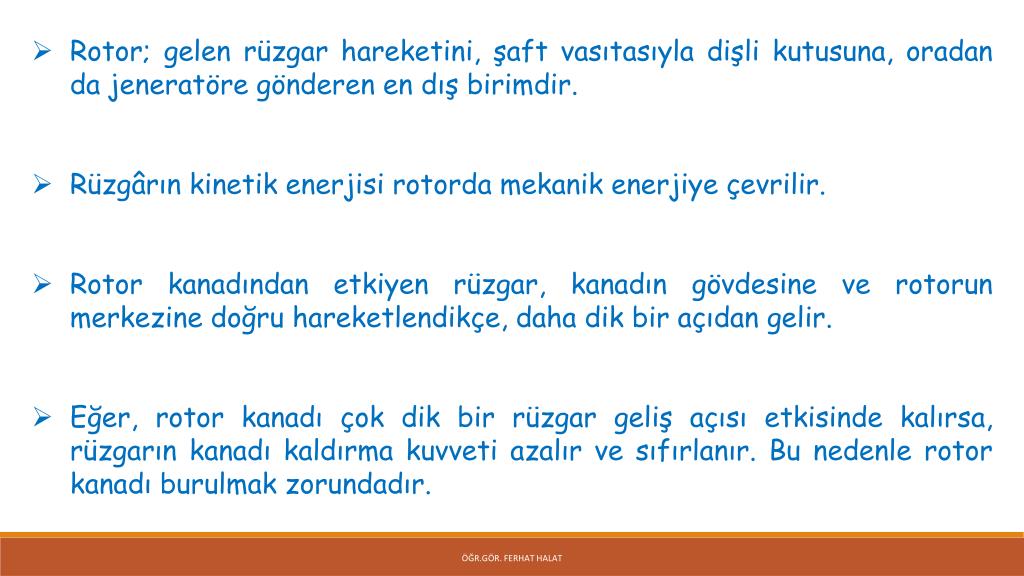 ➢ Rotor; gelen rüzgar hareketini, şaft vasıtasıyla dişli kutusuna, oradan da jeneratöre gönderen en dış birimdir.

➢ Rüzgârın kinetik enerjisi rotorda mekanik enerjiye çevrilir.

➢ Rotor kanadından etkiyen rüzgar, kanadın gövdesine ve rotorun merkezine doğru hareketlendikçe, daha dik bir açıdan gelir.

➢ Eğer, rotor kanadı çok dik bir rüzgar geliş açısı etkisinde kalırsa, rüzgarın kanadı kaldırma kuvveti azalır ve sıfırlanır. Bu nedenle rotor kanadı burulmak zorundadır.

ÖĞR.GÖR. FERHAT HALAT